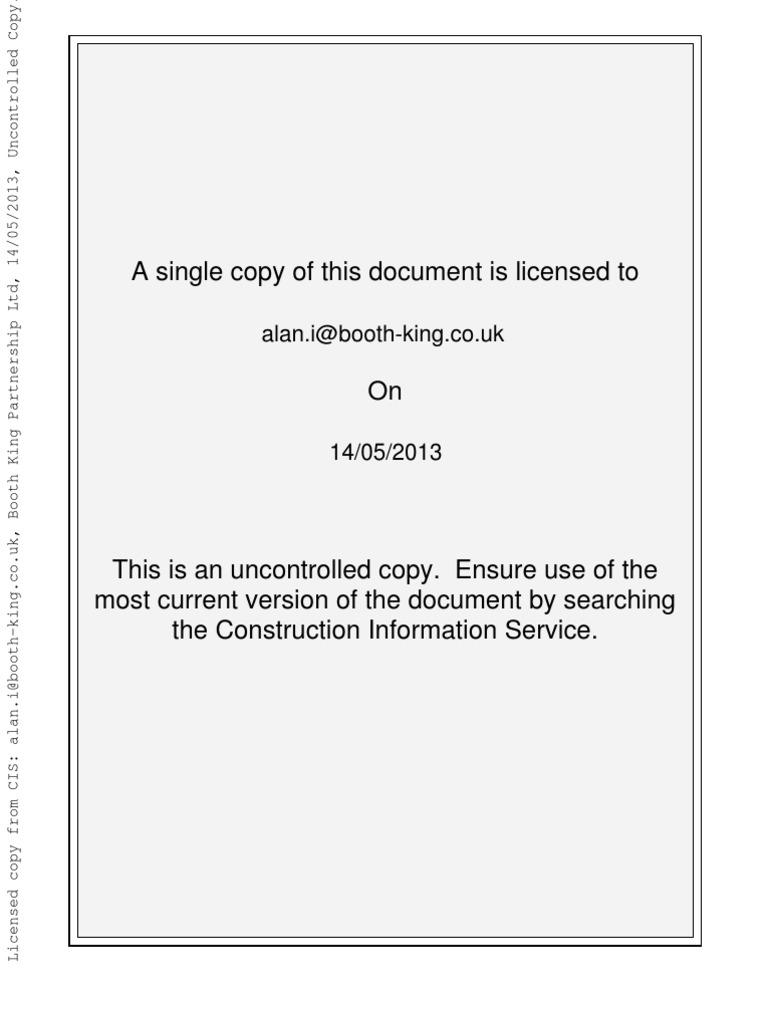 Licensed copy from CIS: alan.i@booth-king.co.uk, Booth King Partnership Ltd, 14/05/2013, Uncontrolled Copy.

A single copy of this document is licensed to

alan.i@booth-king.co.uk

On

14/05/2013

This is an uncontrolled copy. Ensure use of the most current version of the document by searching the Construction Information Service.